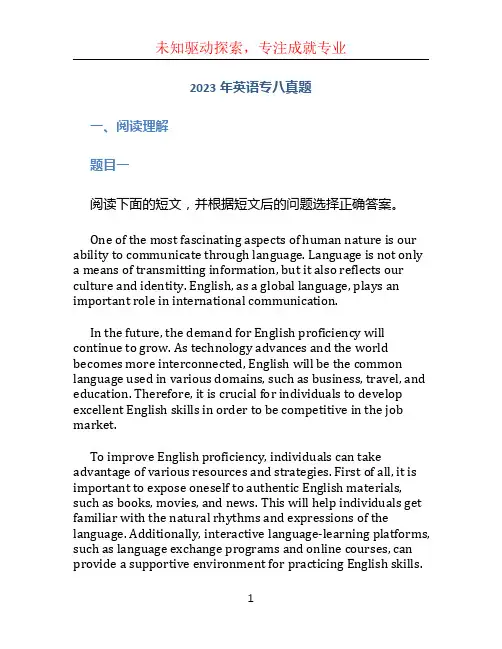 未知驱动探索，专注成就专业

2023 年英语专八真题

一、阅读理解

题目一

阅读下面的短文，并根据短文后的问题选择正确答案。

One of the most fascinating aspects of human nature is our ability to communicate through language. Language is not only a means of transmitting information, but it also reflects our culture and identity. English, as a global language, plays an important role in international communication.

In the future, the demand for English proficiency will continue to grow. As technology advances and the world becomes more interconnected, English will be the common language used in various domains, such as business, travel, and education. Therefore, it is crucial for individuals to develop excellent English skills in order to be competitive in the job market.

To improve English proficiency, individuals can take advantage of various resources and strategies. First of all, it is important to expose oneself to authentic English materials, such as books, movies, and news. This will help individuals get familiar with the natural rhythms and expressions of the language. Additionally, interactive language-learning platforms, such as language exchange programs and online courses, can provide a supportive environment for practicing English skills.

1